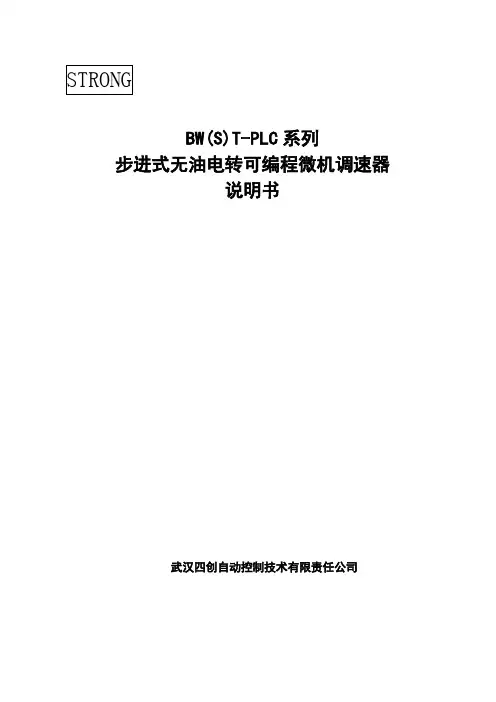 STRONG

BW(S)T-PLC系列
步进式无油电转可编程微机调速器
说明书

武汉四创自动控制技术有限责任公司